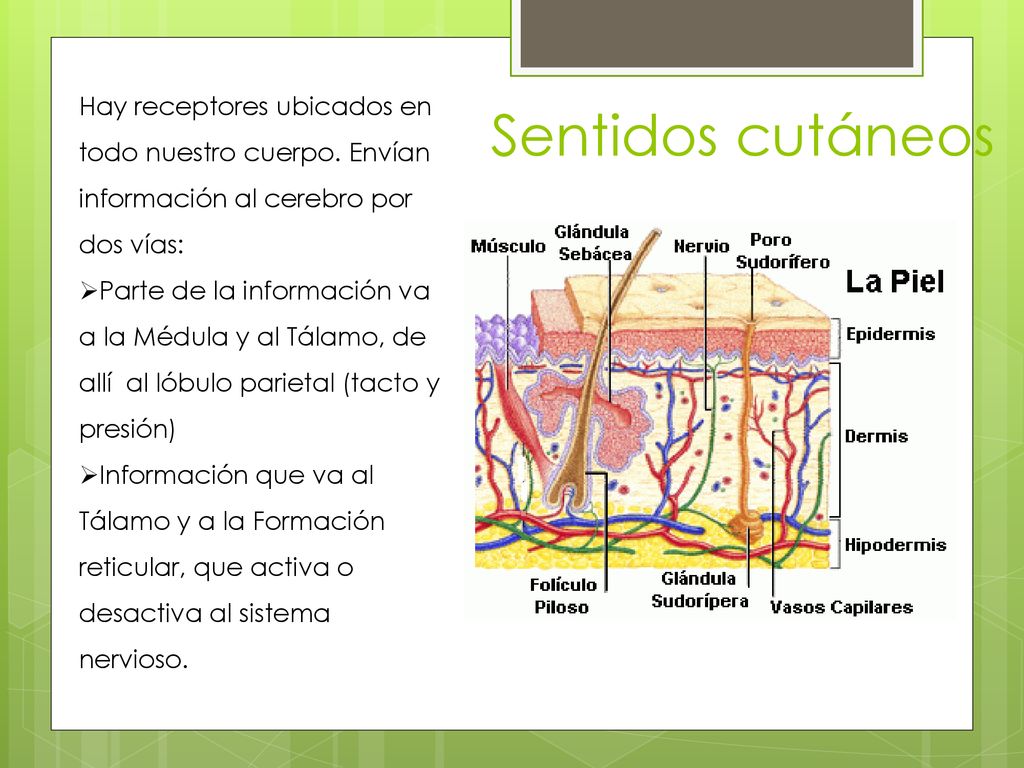 Sentidos cutáneos

Hay receptores ubicados en todo nuestro cuerpo. Envían información al cerebro por dos vías:

➢Parte de la información va a la Médula y al Tálamo, de allí al lóbulo parietal (tacto y presión)

➢Información que va al Tálamo y a la Formación reticular, que activa o desactiva al sistema nervioso.

Músculo
Glándula Sebácea
Nervio
Poro Sudorífero
La Piel
Epidermis
Dermis
Hipodermis
Folículo Piloso
Glándula Sudorípera
Vasos Capilares